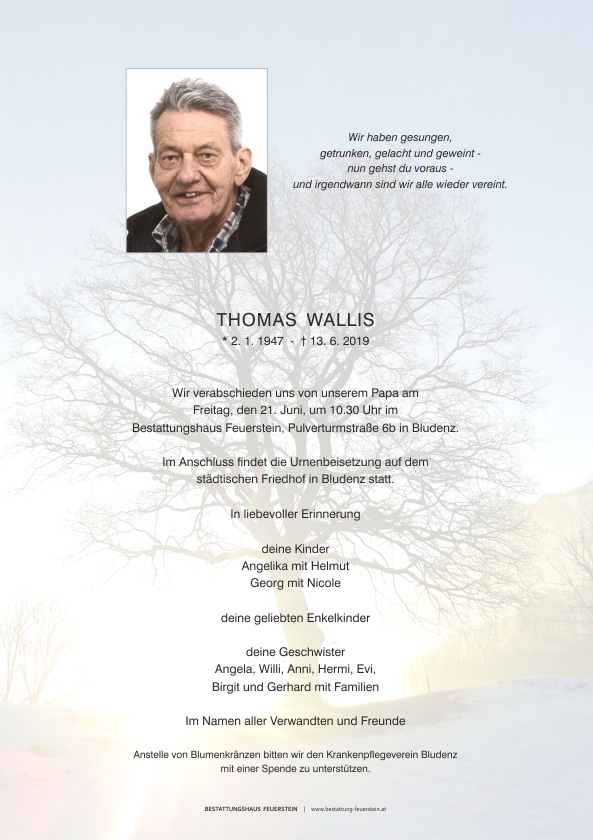 Wir haben gesungen,
getrunken, gelacht und geweint -
nun gehst du voraus -
und irgendwann sind wir alle wieder vereint.

THOMAS WALLIS
* 2. 1. 1947 - † 13. 6. 2019

Wir verabschieden uns von unserem Papa am Freitag, den 21. Juni, um 10.30 Uhr im Bestattungshaus Feuerstein, Pulverturmstraße 6b in Bludenz.

Im Anschluss findet die Urnenbeisetzung auf dem städtischen Friedhof in Bludenz statt.

In liebevoller Erinnerung

deine Kinder
Angelika mit Helmut
Georg mit Nicole

deine geliebten Enkelkinder

deine Geschwister
Angela, Willi, Anni, Hermi, Evi,
Birgit und Gerhard mit Familien

Im Namen aller Verwandten und Freunde

Anstelle von Blumenkränzen bitten wir den Krankenpflegeverein Bludenz mit einer Spende zu unterstützen.

BESTATTUNGSHAUS FEUERSTEIN | www.bestattung-feuerstein.at